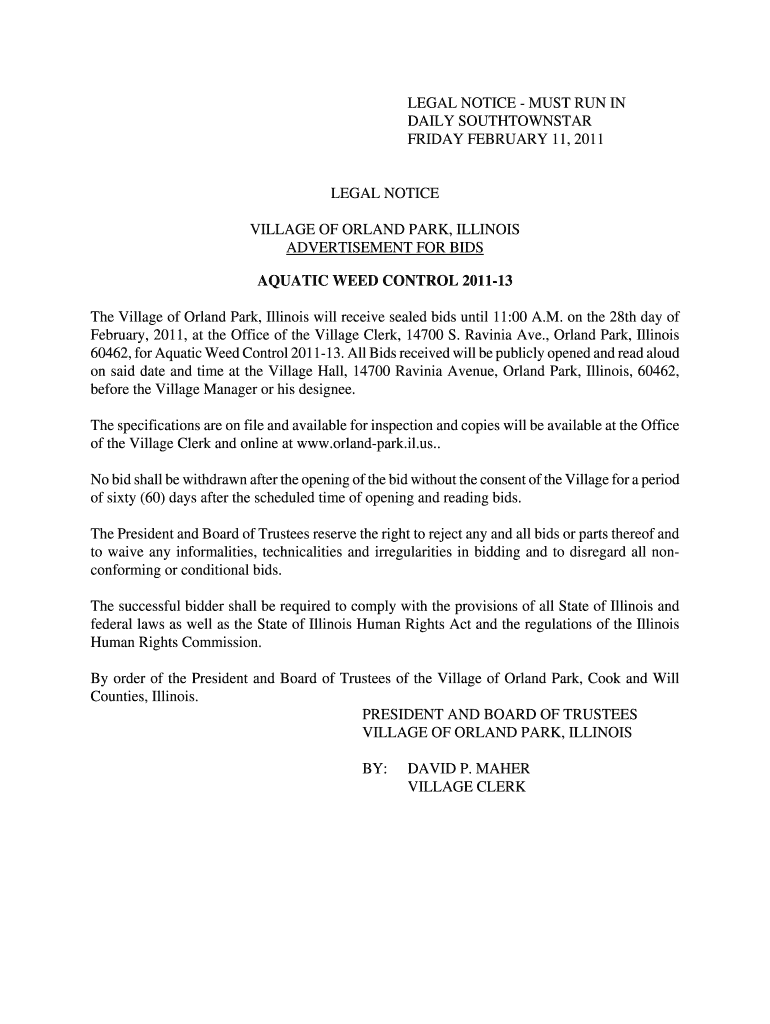 LEGAL NOTICE - MUST RUN IN
DAILY SOUTHTOWNSTAR
FRIDAY FEBRUARY 11, 2011

LEGAL NOTICE

VILLAGE OF ORLAND PARK, ILLINOIS
ADVERTISEMENT FOR BIDS

AQUATIC WEED CONTROL 2011-13

The Village of Orland Park, Illinois will receive sealed bids until 11:00 A.M. on the 28th day of February, 2011, at the Office of the Village Clerk, 14700 S. Ravinia Ave., Orland Park, Illinois 60462, for Aquatic Weed Control 2011-13. All Bids received will be publicly opened and read aloud on said date and time at the Village Hall, 14700 Ravinia Avenue, Orland Park, Illinois, 60462, before the Village Manager or his designee.

The specifications are on file and available for inspection and copies will be available at the Office of the Village Clerk and online at www.orland-park.il.us..

No bid shall be withdrawn after the opening of the bid without the consent of the Village for a period of sixty (60) days after the scheduled time of opening and reading bids.

The President and Board of Trustees reserve the right to reject any and all bids or parts thereof and to waive any informalities, technicalities and irregularities in bidding and to disregard all non-conforming or conditional bids.

The successful bidder shall be required to comply with the provisions of all State of Illinois and federal laws as well as the State of Illinois Human Rights Act and the regulations of the Illinois Human Rights Commission.

By order of the President and Board of Trustees of the Village of Orland Park, Cook and Will Counties, Illinois.

PRESIDENT AND BOARD OF TRUSTEES
VILLAGE OF ORLAND PARK, ILLINOIS

BY: DAVID P. MAHER
VILLAGE CLERK